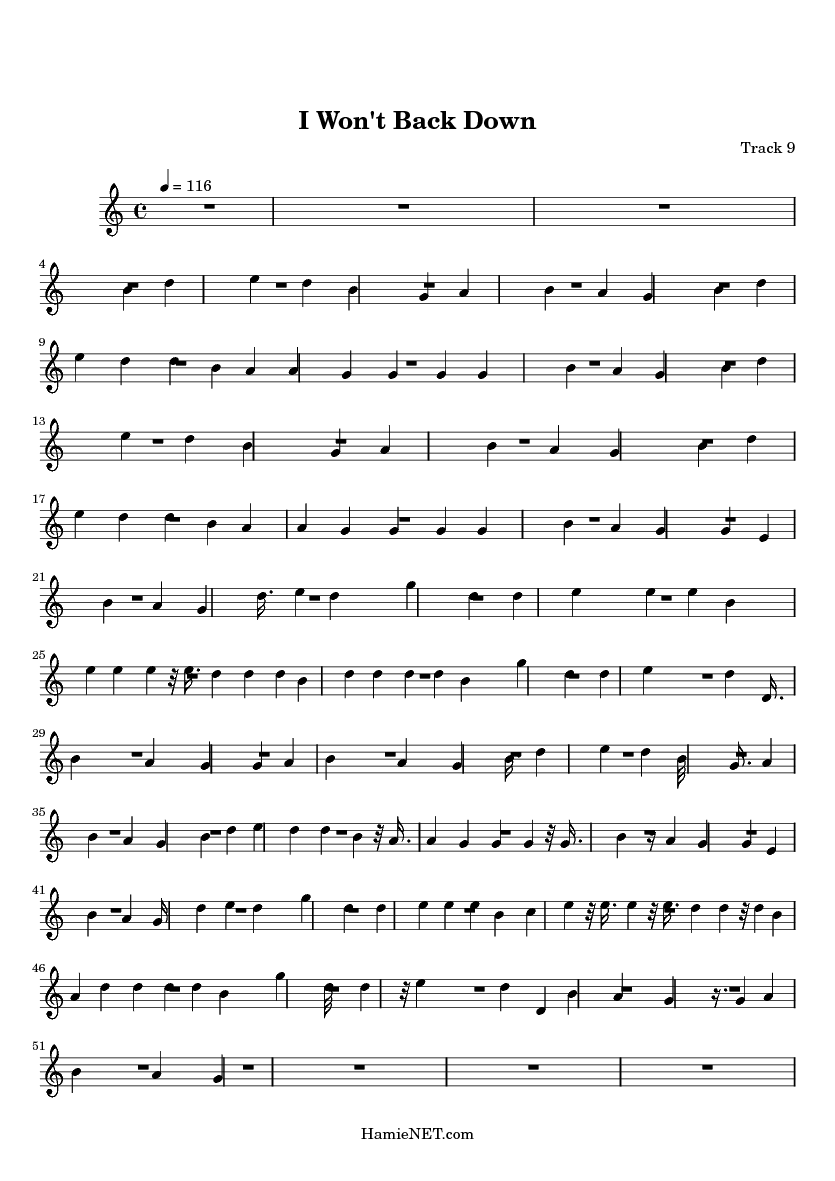 I Won't Back Down

Track 9

♩ = 116

4

9

13

17

21

25

29

35

41

46

51

HamieNET.com